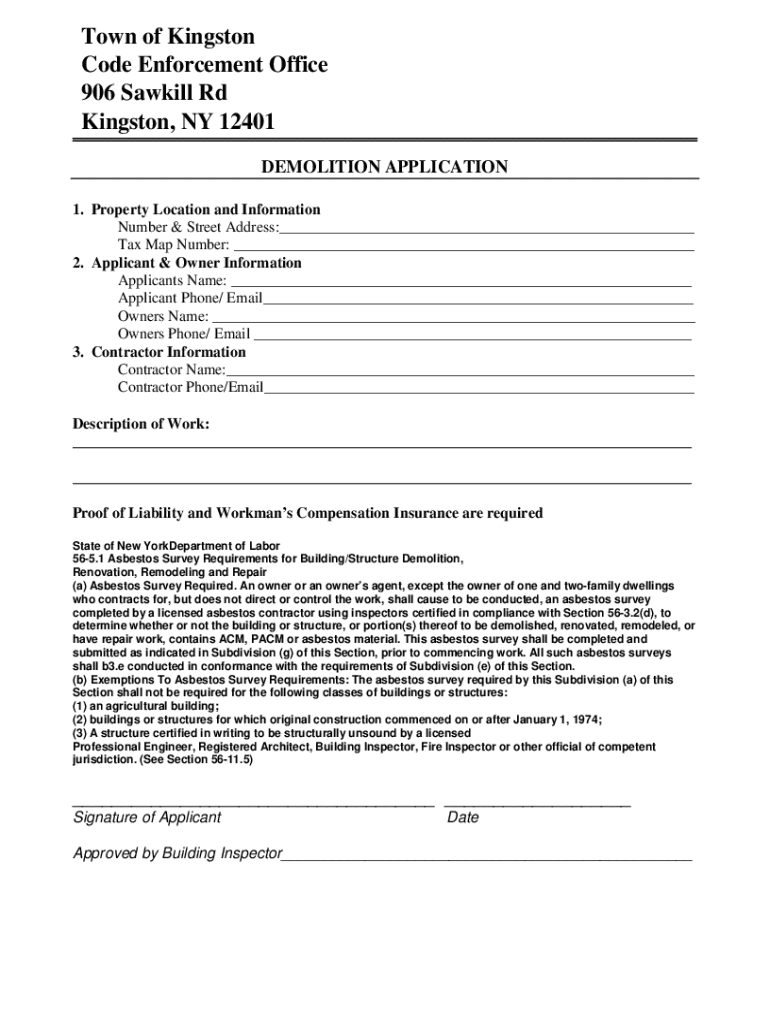 Town of Kingston
Code Enforcement Office
906 Sawkill Rd
Kingston, NY 12401

DEMOLITION APPLICATION

1. Property Location and Information
Number & Street Address:
Tax Map Number:
2. Applicant & Owner Information
Applicants Name:
Applicant Phone/ Email
Owners Name:
Owners Phone/ Email
3. Contractor Information
Contractor Name:
Contractor Phone/Email

Description of Work:

Proof of Liability and Workman's Compensation Insurance are required

State of New YorkDepartment of Labor
56-5.1 Asbestos Survey Requirements for Building/Structure Demolition, Renovation, Remodeling and Repair
(a) Asbestos Survey Required. An owner or an owner's agent, except the owner of one and two-family dwellings who contracts for, but does not direct or control the work, shall cause to be conducted, an asbestos survey completed by a licensed asbestos contractor using inspectors certified in compliance with Section 56-3.2(d), to determine whether or not the building or structure, or portion(s) thereof to be demolished, renovated, remodeled, or have repair work, contains ACM, PACM or asbestos material. This asbestos survey shall be completed and submitted as indicated in Subdivision (g) of this Section, prior to commencing work. All such asbestos surveys shall b3.e conducted in conformance with the requirements of Subdivision (e) of this Section.
(b) Exemptions To Asbestos Survey Requirements: The asbestos survey required by this Subdivision (a) of this Section shall not be required for the following classes of buildings or structures:
(1) an agricultural building;
(2) buildings or structures for which original construction commenced on or after January 1, 1974;
(3) A structure certified in writing to be structurally unsound by a licensed Professional Engineer, Registered Architect, Building Inspector, Fire Inspector or other official of competent jurisdiction. (See Section 56-11.5)

Signature of Applicant Date

Approved by Building Inspector